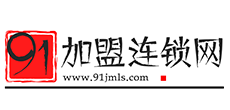 91 加盟连锁网
www.91jmls.com